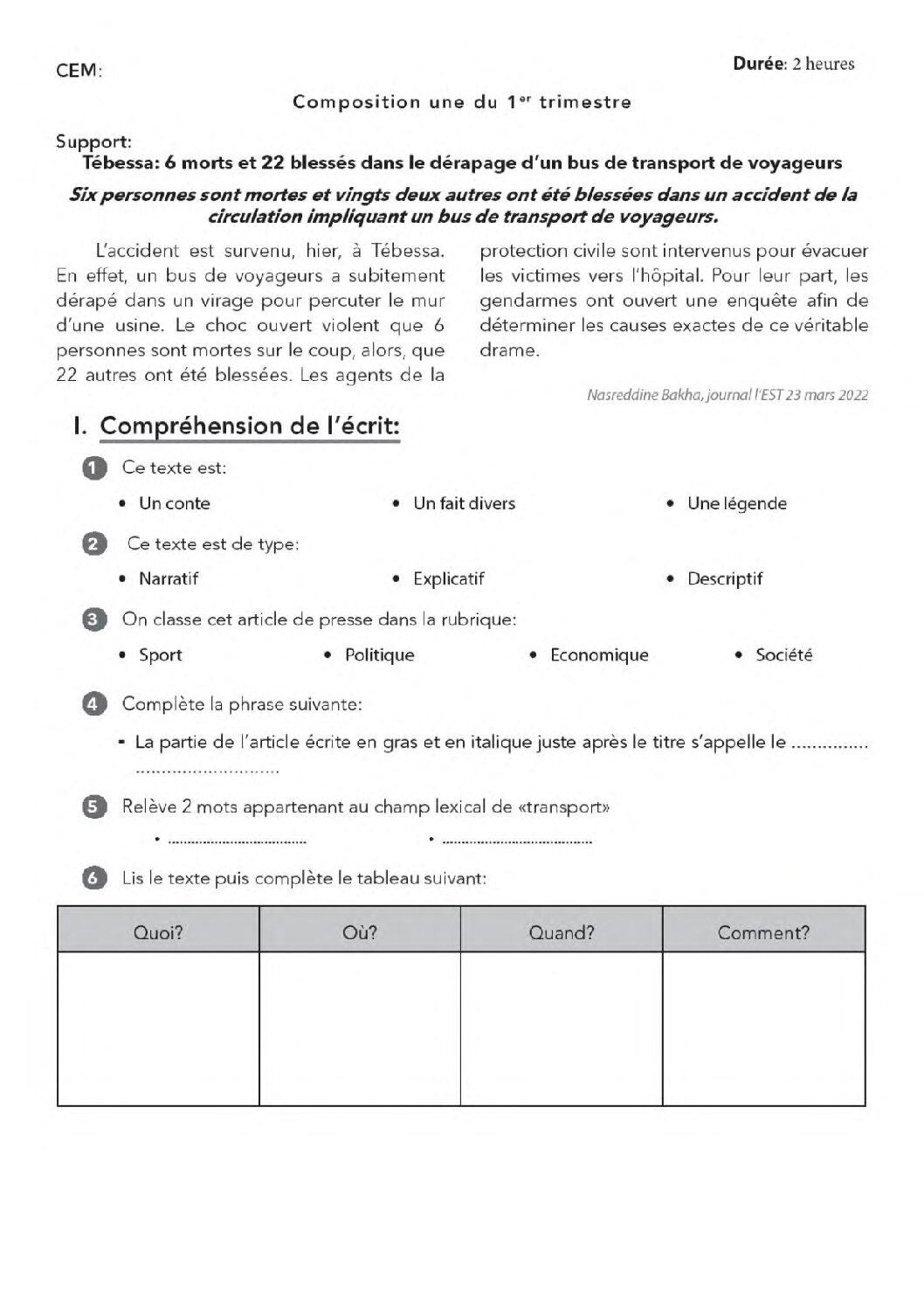 CEM:

Durée: 2 heures

Composition une du 1$^{er}$ trimestre

Support:

Tébessa: 6 morts et 22 blessés dans le dérapage d'un bus de transport de voyageurs

Six personnes sont mortes et vingts deux autres ont été blessées dans un accident de la circulation impliquant un bus de transport de voyageurs.

L'accident est survenu, hier, à Tébessa. En effet, un bus de voyageurs a subitement dérapé dans un virage pour percuter le mur d'une usine. Le choc ouvert violent que 6 personnes sont mortes sur le coup, alors, que 22 autres ont été blessées. Les agents de la protection civile sont intervenus pour évacuer les victimes vers l'hôpital. Pour leur part, les gendarmes ont ouvert une enquête afin de déterminer les causes exactes de ce véritable drame.

Nasreddine Bakha, journal l'EST 23 mars 2022

I. Compréhension de l'écrit:

1 Ce texte est:

• Un conte
• Un fait divers
• Une légende

2 Ce texte est de type:

• Narratif
• Explicatif
• Descriptif

3 On classe cet article de presse dans la rubrique:

• Sport
• Politique
• Economique
• Société

4 Complète la phrase suivante:

- La partie de l'article écrite en gras et en italique juste après le titre s'appelle le ____

5 Relève 2 mots appartenant au champ lexical de «transport»

• ____
• ____

6 Lis le texte puis complète le tableau suivant:

| Quoi? | Où? | Quand? | Comment? |
|---|---|---|---|
|  |  |  |  |